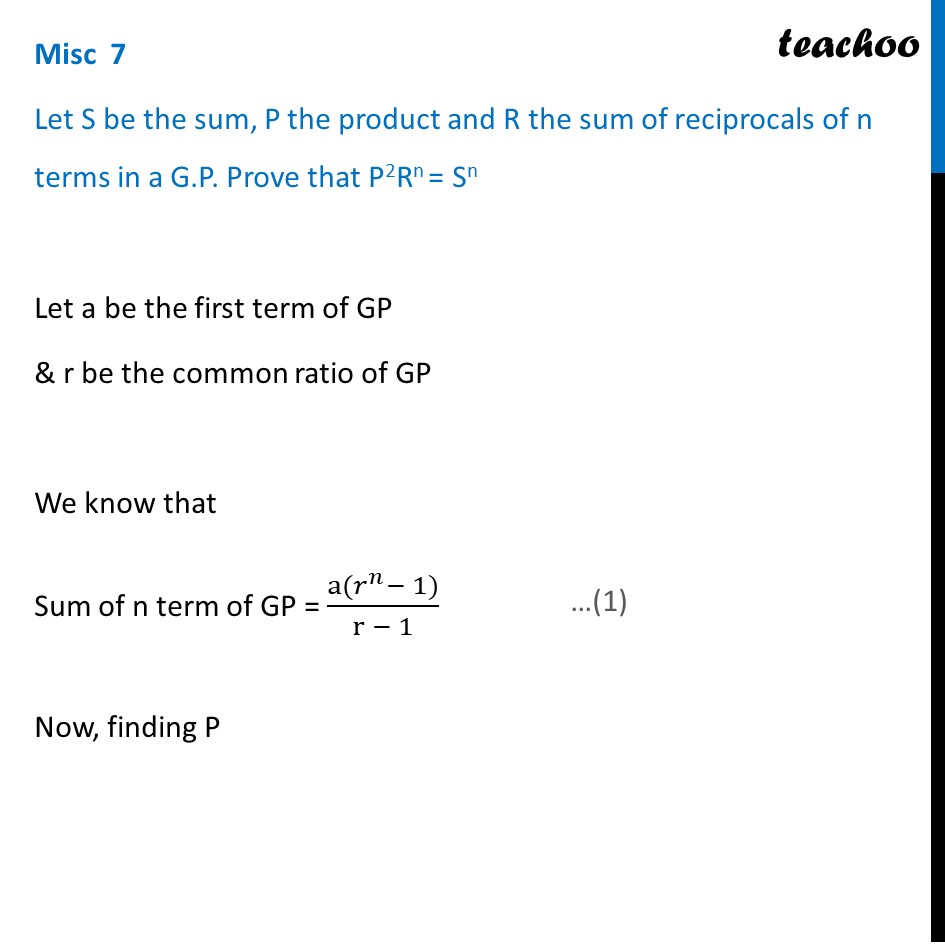 Misc 7

teachoo

Let S be the sum, P the product and R the sum of reciprocals of n terms in a G.P. Prove that $P^2R^n = S^n$

Let a be the first term of GP

& r be the common ratio of GP

We know that

Sum of n term of GP = $\frac{a(r^n - 1)}{r - 1}$ ...(1)

Now, finding P